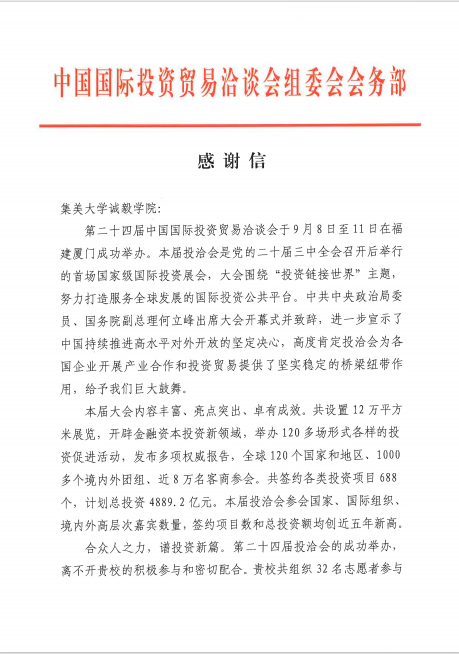 中国国际投资贸易洽谈会组委会会务部

感谢信

集美大学诚毅学院:

第二十四届中国国际投资贸易洽谈会于9月8日至11日在福建厦门成功举办。本届投洽会是党的二十届三中全会召开后举行的首场国家级国际投资展会，大会围绕“投资链接世界”主题，努力打造服务全球发展的国际投资公共平台。中共中央政治局委员、国务院副总理何立峰出席大会开幕式并致辞，进一步宣示了中国持续推进高水平对外开放的坚定决心，高度肯定投洽会为各国企业开展产业合作和投资贸易提供了坚实稳定的桥梁纽带作用，给予我们巨大鼓舞。

本届大会内容丰富、亮点突出、卓有成效。共设置12万平方米展览，开辟金融资本投资新领域，举办120多场形式各样的投资促进活动，发布多项权威报告，全球120个国家和地区、1000多个境内外团组、近8万名客商参会。共签约各类投资项目688个，计划总投资4889.2亿元。本届投洽会参会国家、国际组织、境内外高层次嘉宾数量，签约项目数和总投资额均创近五年新高。

合众人之力，谱投资新篇。第二十四届投洽会的成功举办，离不开贵校的积极参与和密切配合。贵校共组织32名志愿者参与